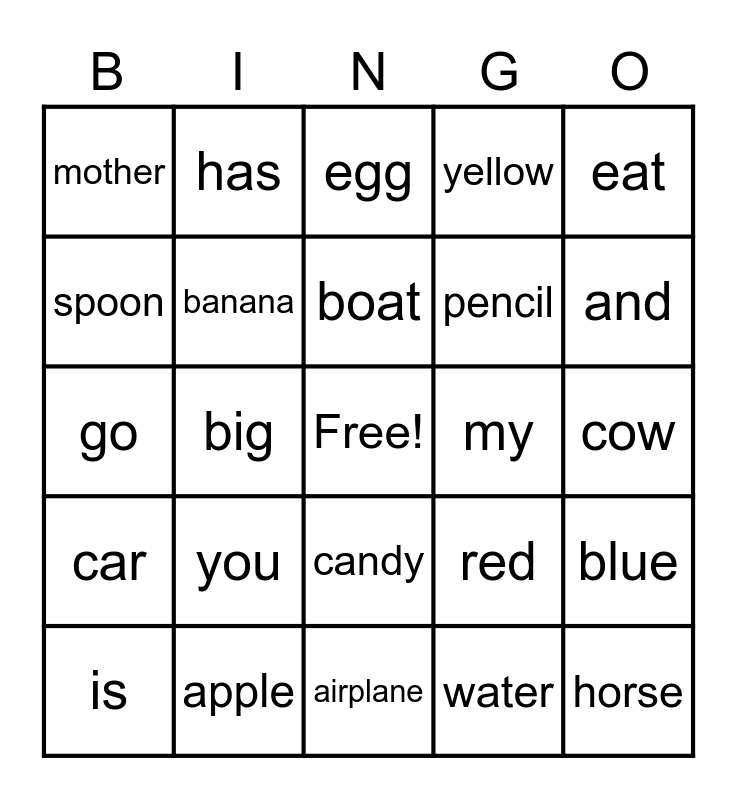 | B | I | N | G | O |
|---|---|---|---|---|
| mother | has | egg | yellow | eat |
| spoon | banana | boat | pencil | and |
| go | big | Free! | my | cow |
| car | you | candy | red | blue |
| is | apple | airplane | water | horse |